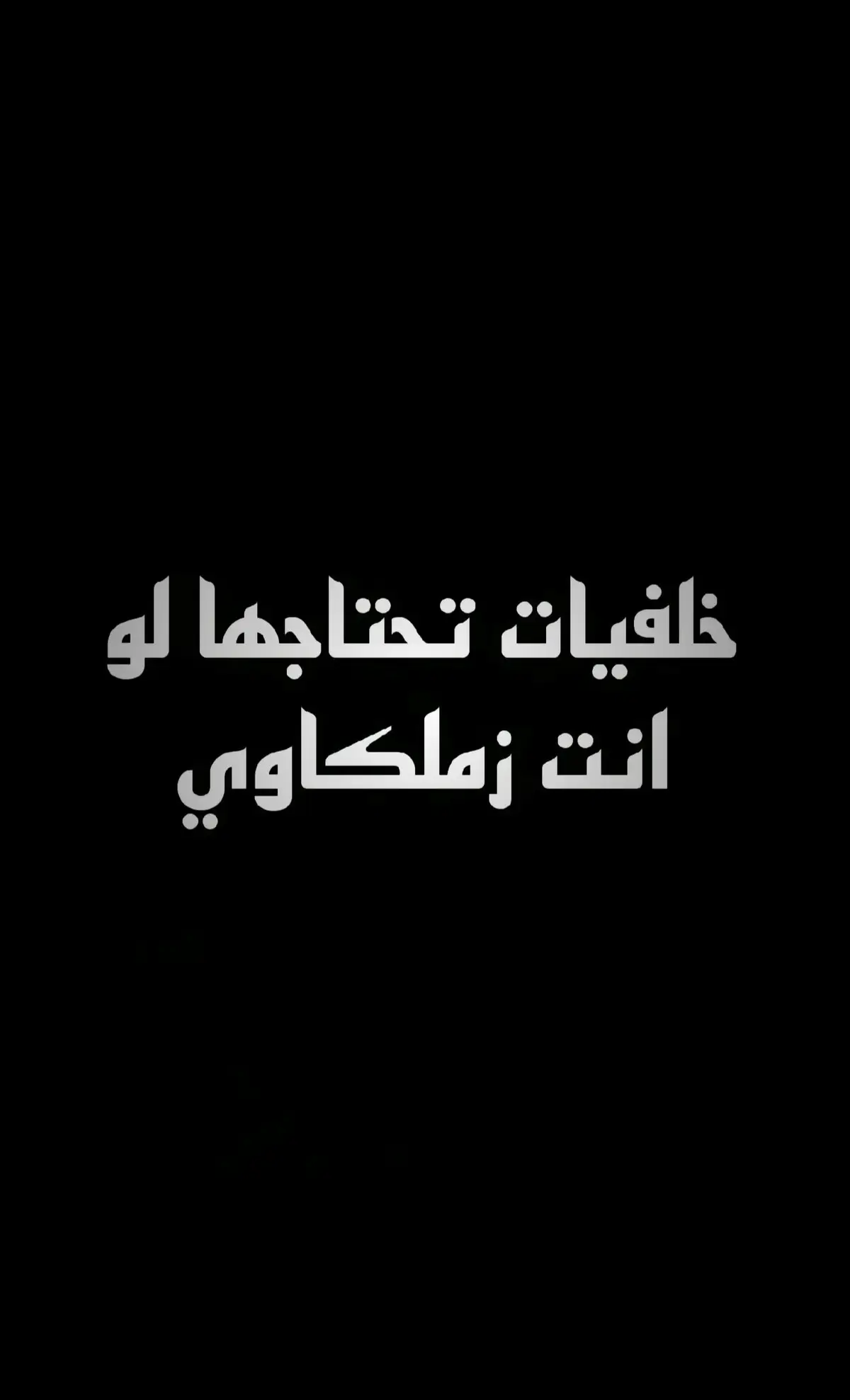 خلفيات تحتاجها لو
انت زملكاوي